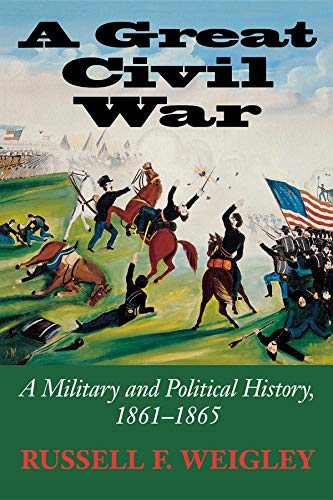 A Great Civil War

A Military and Political History, 1861–1865

RUSSELL F. WEIGLEY